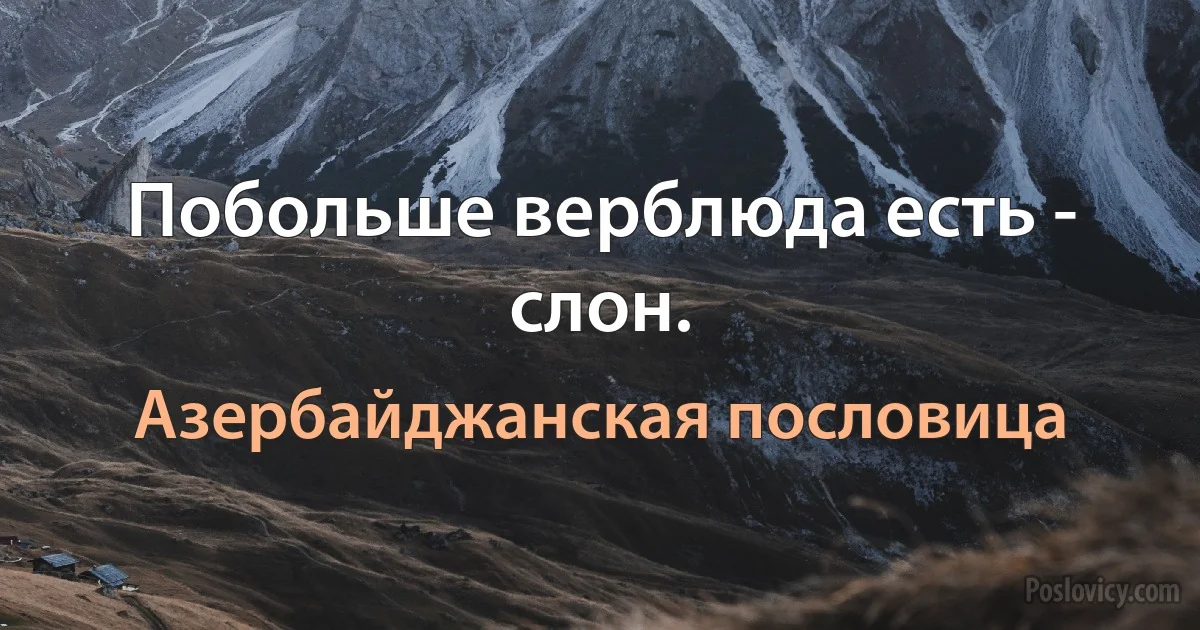 Побольше верблюда есть - слон.

Азербайджанская пословица

Poslovicy.com